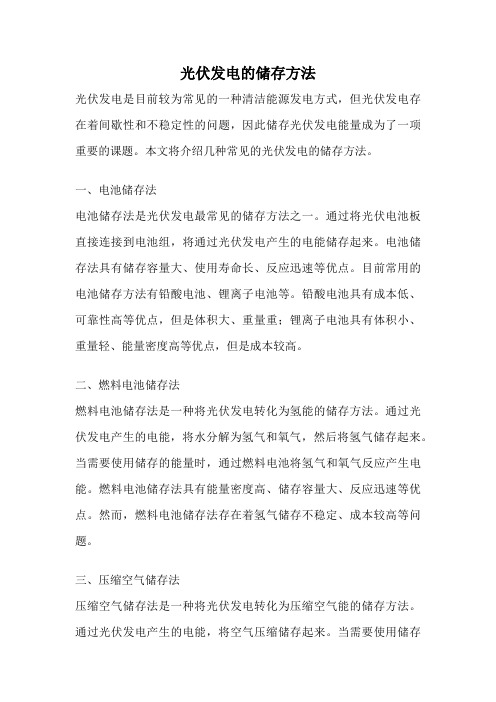 光伏发电的储存方法

光伏发电是目前较为常见的一种清洁能源发电方式，但光伏发电存在着间歇性和不稳定性的问题，因此储存光伏发电能量成为了一项重要的课题。本文将介绍几种常见的光伏发电的储存方法。

一、电池储存法

电池储存法是光伏发电最常见的储存方法之一。通过将光伏电池板直接连接到电池组，将通过光伏发电产生的电能储存起来。电池储存法具有储存容量大、使用寿命长、反应迅速等优点。目前常用的电池储存方法有铅酸电池、锂离子电池等。铅酸电池具有成本低、可靠性高等优点，但是体积大、重量重；锂离子电池具有体积小、重量轻、能量密度高等优点，但是成本较高。

二、燃料电池储存法

燃料电池储存法是一种将光伏发电转化为氢能的储存方法。通过光伏发电产生的电能，将水分解为氢气和氧气，然后将氢气储存起来。当需要使用储存的能量时，通过燃料电池将氢气和氧气反应产生电能。燃料电池储存法具有能量密度高、储存容量大、反应迅速等优点。然而，燃料电池储存法存在着氢气储存不稳定、成本较高等问题。

三、压缩空气储存法

压缩空气储存法是一种将光伏发电转化为压缩空气能的储存方法。通过光伏发电产生的电能，将空气压缩储存起来。当需要使用储存